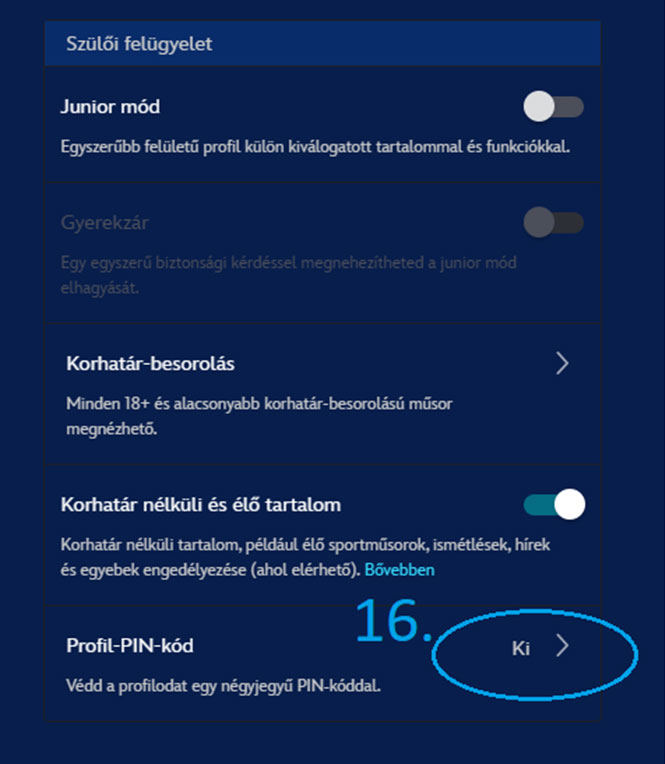 Szülői felügyelet

Junior mód

Egyszerűbb felületű profil külön kiválogatott tartalommal és funkciókkal.

Gyerekzár

Egy egyszerű biztonsági kérdéssel megnehezítheted a junior mód elhagyását.

Korhatár-besorolás

Minden 18+ és alacsonyabb korhatár-besorolású műsor megnézhető.

Korhatár nélküli és élő tartalom

Korhatár nélküli tartalom, például élő sportműsorok, ismétlések, hírek és egyebek engedélyezése (ahol elérhető). Bővebben

16.

Profil-PIN-kód

Ki

Védd a profilodat egy négyjegyű PIN-kóddal.